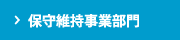 > 保守維持事業部門